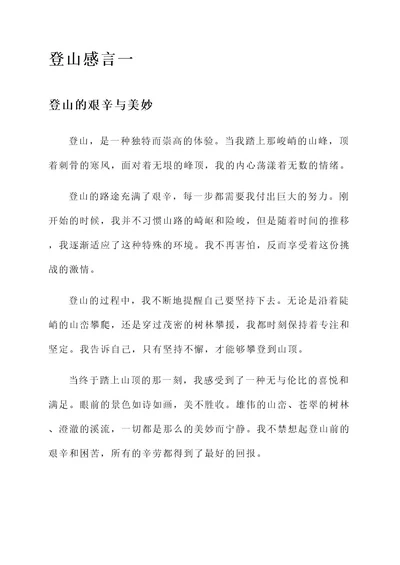 登山感言一

登山的艰辛与美妙

登山，是一种独特而崇高的体验。当我踏上那峻峭的山峰，顶着刺骨的寒风，面对着无垠的峰顶，我的内心荡漾着无数的情绪。

登山的路途充满了艰辛，每一步都需要我付出巨大的努力。刚开始的时候，我并不习惯山路的崎岖和险峻，但是随着时间的推移，我逐渐适应了这种特殊的环境。我不再害怕，反而享受着这份挑战的激情。

登山的过程中，我不断地提醒自己要坚持下去。无论是沿着陡峭的山峦攀爬，还是穿过茂密的树林攀援，我都时刻保持着专注和坚定。我告诉自己，只有坚持不懈，才能够攀登到山顶。

当终于踏上山顶的那一刻，我感受到了一种无与伦比的喜悦和满足。眼前的景色如诗如画，美不胜收。雄伟的山峦、苍翠的树林、澄澈的溪流，一切都是那么的美妙而宁静。我不禁想起登山前的艰辛和困苦，所有的辛劳都得到了最好的回报。